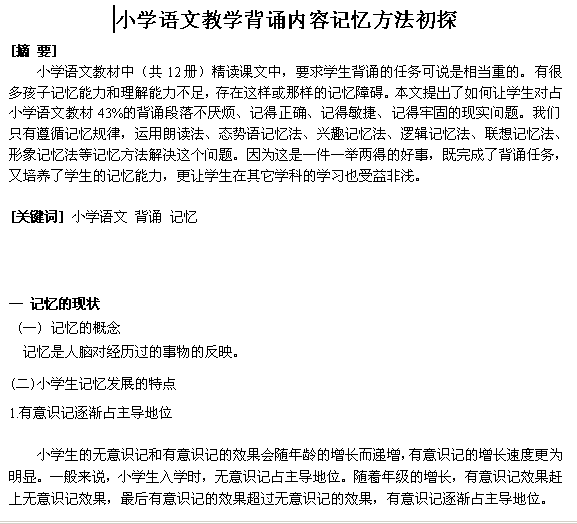 小学语文教学背诵内容记忆方法初探

[摘 要]

小学语文教材中（共 12 册）精读课文中，要求学生背诵的任务可说是相当重的。有很多孩子记忆能力和理解能力不足，存在这样或那样的记忆障碍。本文提出了如何让学生对占小学语文教材 43%的背诵段落不厌烦、记得正确、记得敏捷、记得牢固的现实问题。我们只有遵循记忆规律，运用朗读法、态势语记忆法、兴趣记忆法、逻辑记忆法、联想记忆法、形象记忆法等记忆方法解决这个问题。因为这是一件一举两得的好事，既完成了背诵任务，又培养了学生的记忆能力，更让学生在其它学科的学习也受益非浅。

[关键词] 小学语文 背诵 记忆

一 记忆的现状

（一）记忆的概念

记忆是人脑对经历过的事物的反映。

(二)小学生记忆发展的特点

1.有意识记逐渐占主导地位

小学生的无意识记和有意识记的效果会随年龄的增长而递增,有意识记的增长速度更为明显。一般来说，小学生入学时，无意识记占主导地位。随着年级的增长，有意识记效果赶上无意识记效果，最后有意识记的效果超过无意识记的效果，有意识记逐渐占主导地位。